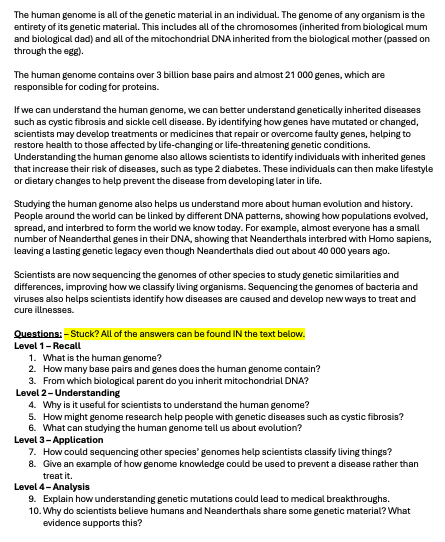 The human genome is all of the genetic material in an individual. The genome of any organism is the entirety of its genetic material. This includes all of the chromosomes (inherited from biological mum and biological dad) and all of the mitochondrial DNA inherited from the biological mother (passed on through the egg).

The human genome contains over 3 billion base pairs and almost 21 000 genes, which are responsible for coding for proteins.

If we can understand the human genome, we can better understand genetically inherited diseases such as cystic fibrosis and sickle cell disease. By identifying how genes have mutated or changed, scientists may develop treatments or medicines that repair or overcome faulty genes, helping to restore health to those affected by life-changing or life-threatening genetic conditions. Understanding the human genome also allows scientists to identify individuals with inherited genes that increase their risk of diseases, such as type 2 diabetes. These individuals can then make lifestyle or dietary changes to help prevent the disease from developing later in life.

Studying the human genome also helps us understand more about human evolution and history. People around the world can be linked by different DNA patterns, showing how populations evolved, spread, and interbred to form the world we know today. For example, almost everyone has a small number of Neanderthal genes in their DNA, showing that Neanderthals interbred with Homo sapiens, leaving a lasting genetic legacy even though Neanderthals died out about 40 000 years ago.

Scientists are now sequencing the genomes of other species to study genetic similarities and differences, improving how we classify living organisms. Sequencing the genomes of bacteria and viruses also helps scientists identify how diseases are caused and develop new ways to treat and cure illnesses.

Questions: – Stuck? All of the answers can be found IN the text below.
Level 1 – Recall
1. What is the human genome?
2. How many base pairs and genes does the human genome contain?
3. From which biological parent do you inherit mitochondrial DNA?
Level 2 – Understanding
4. Why is it useful for scientists to understand the human genome?
5. How might genome research help people with genetic diseases such as cystic fibrosis?
6. What can studying the human genome tell us about evolution?
Level 3 – Application
7. How could sequencing other species' genomes help scientists classify living things?
8. Give an example of how genome knowledge could be used to prevent a disease rather than treat it.
Level 4 – Analysis
9. Explain how understanding genetic mutations could lead to medical breakthroughs.
10. Why do scientists believe humans and Neanderthals share some genetic material? What evidence supports this?